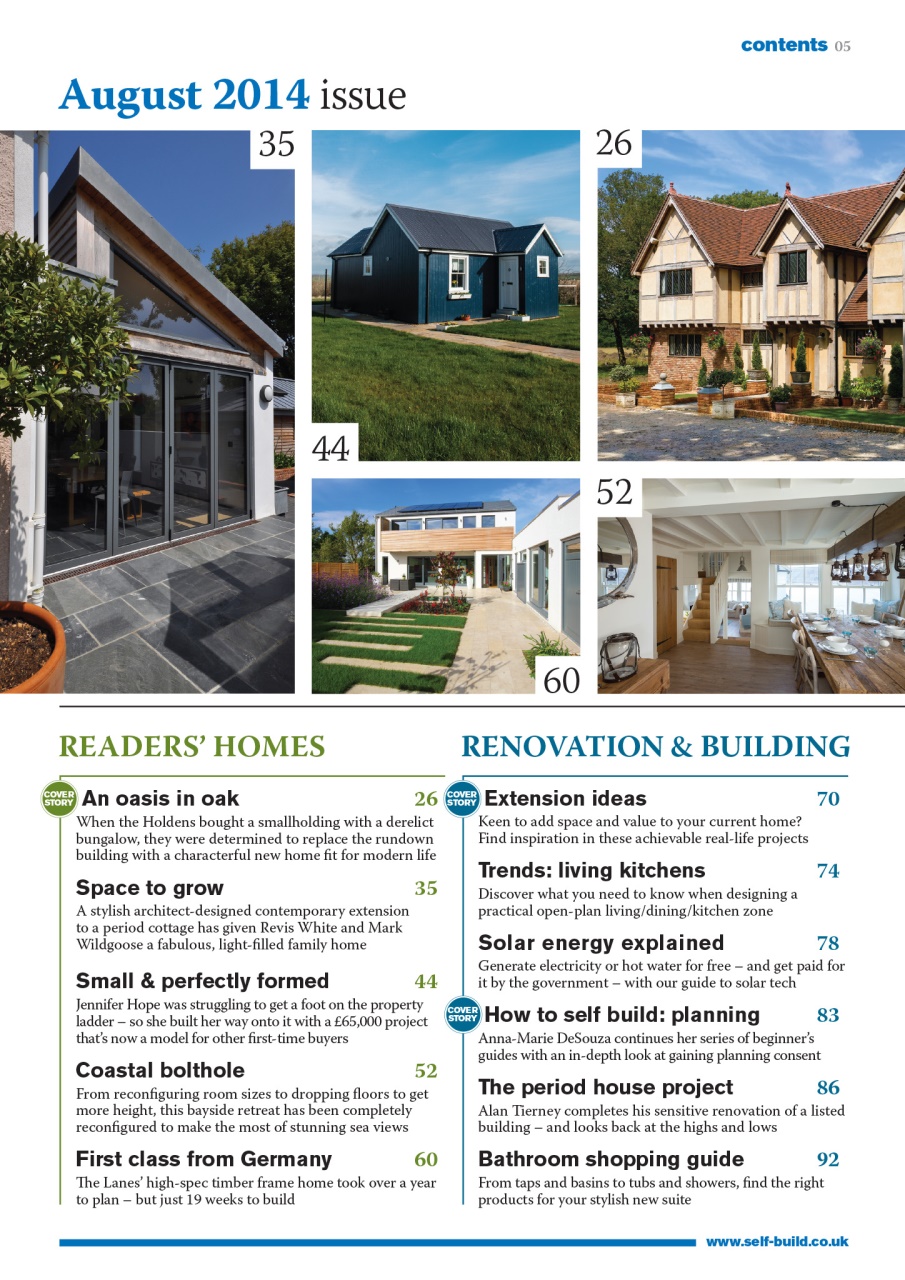 contents 05

August 2014 issue

35

26

44

52

60

READERS' HOMES

COVER STORY An oasis in oak 26
When the Holdens bought a smallholding with a derelict bungalow, they were determined to replace the rundown building with a characterful new home fit for modern life

Space to grow 35
A stylish architect-designed contemporary extension to a period cottage has given Revis White and Mark Wildgoose a fabulous, light-filled family home

Small & perfectly formed 44
Jennifer Hope was struggling to get a foot on the property ladder – so she built her way onto it with a £65,000 project that's now a model for other first-time buyers

Coastal bolthole 52
From reconfiguring room sizes to dropping floors to get more height, this bayside retreat has been completely reconfigured to make the most of stunning sea views

First class from Germany 60
The Lanes' high-spec timber frame home took over a year to plan – but just 19 weeks to build

RENOVATION & BUILDING

COVER STORY Extension ideas 70
Keen to add space and value to your current home? Find inspiration in these achievable real-life projects

Trends: living kitchens 74
Discover what you need to know when designing a practical open-plan living/dining/kitchen zone

Solar energy explained 78
Generate electricity or hot water for free – and get paid for it by the government – with our guide to solar tech

COVER STORY How to self build: planning 83
Anna-Marie DeSouza continues her series of beginner's guides with an in-depth look at gaining planning consent

The period house project 86
Alan Tierney completes his sensitive renovation of a listed building – and looks back at the highs and lows

Bathroom shopping guide 92
From taps and basins to tubs and showers, find the right products for your stylish new suite

www.self-build.co.uk